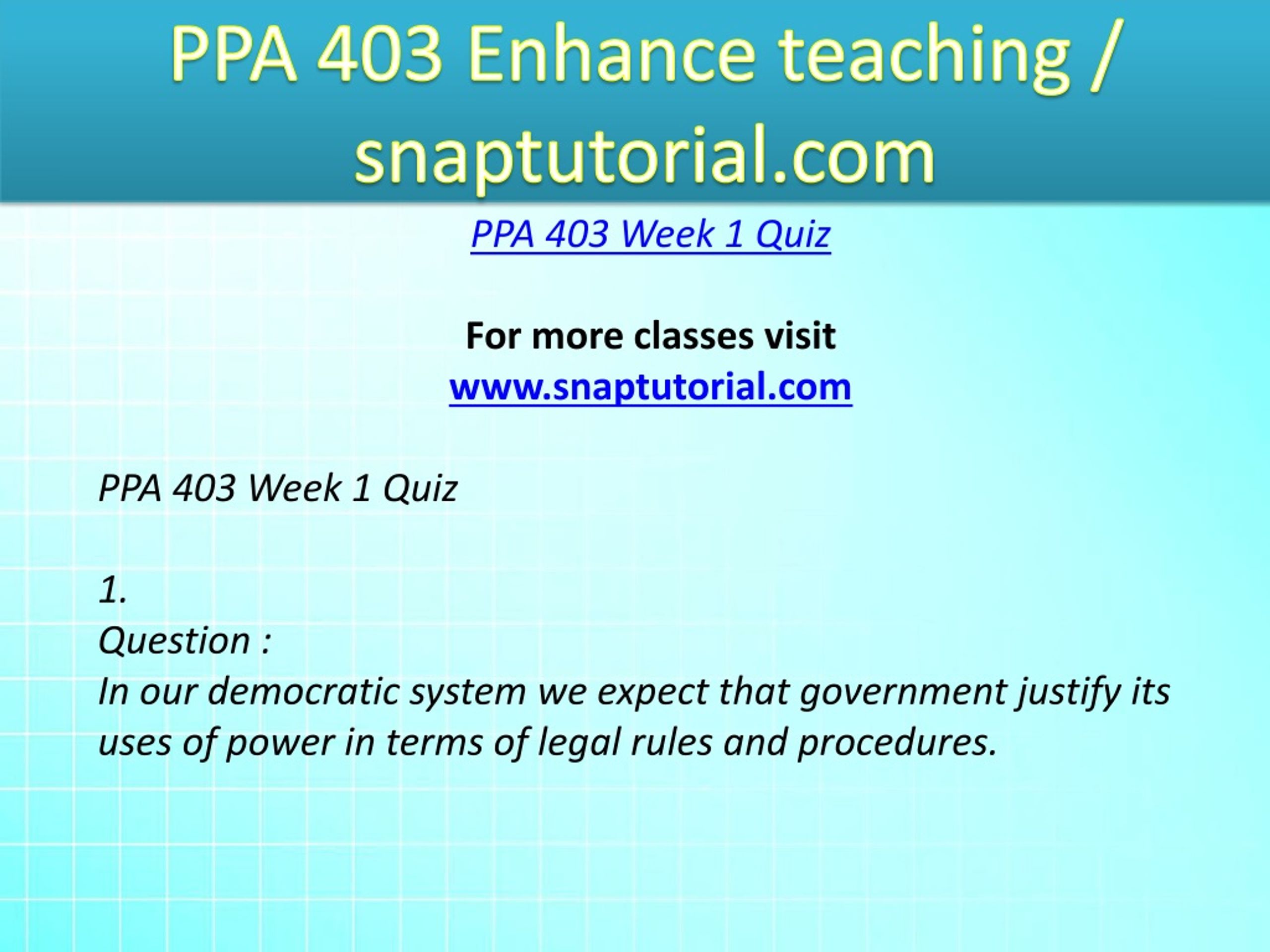 PPA 403 Enhance teaching / snaptutorial.com

PPA 403 Week 1 Quiz

For more classes visit
www.snaptutorial.com

PPA 403 Week 1 Quiz

1.
Question :
In our democratic system we expect that government justify its uses of power in terms of legal rules and procedures.